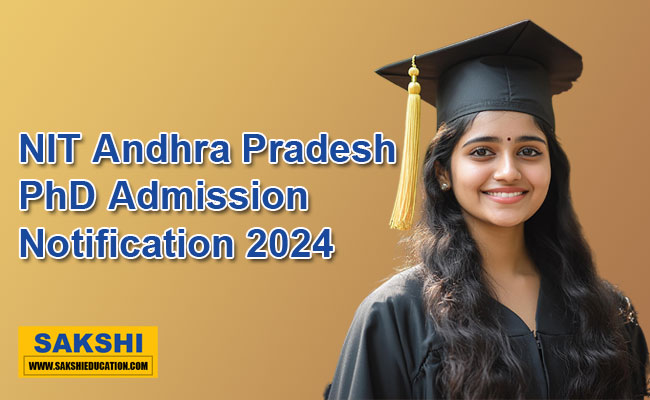 NIT Andhra Pradesh PhD Admission Notification 2024

SAKSHI
WWW.SAKSHIEDUCATION.COM